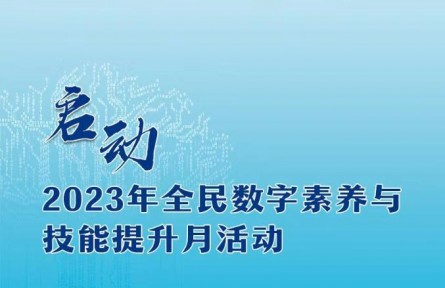 启动

2023年全民数字素养与技能提升月活动